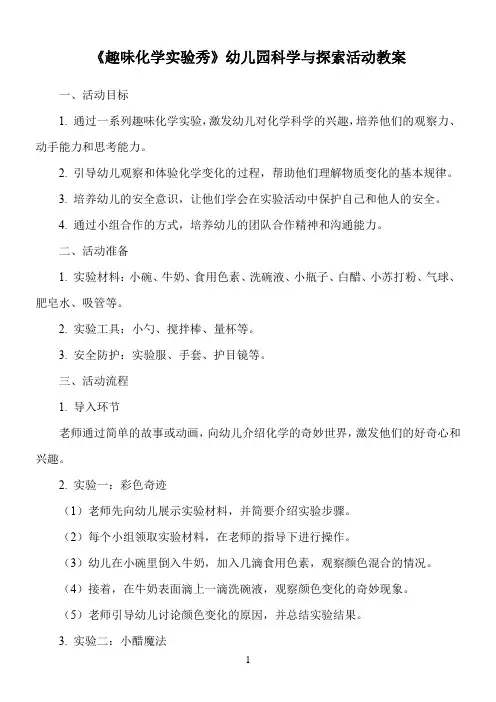 《趣味化学实验秀》幼儿园科学与探索活动教案

一、活动目标

1. 通过一系列趣味化学实验，激发幼儿对化学科学的兴趣，培养他们的观察力、动手能力和思考能力。

2. 引导幼儿观察和体验化学变化的过程，帮助他们理解物质变化的基本规律。

3. 培养幼儿的安全意识，让他们学会在实验活动中保护自己和他人的安全。

4. 通过小组合作的方式，培养幼儿的团队合作精神和沟通能力。

二、活动准备

1. 实验材料：小碗、牛奶、食用色素、洗碗液、小瓶子、白醋、小苏打粉、气球、肥皂水、吸管等。

2. 实验工具：小勺、搅拌棒、量杯等。

3. 安全防护：实验服、手套、护目镜等。

三、活动流程

1. 导入环节

老师通过简单的故事或动画，向幼儿介绍化学的奇妙世界，激发他们的好奇心和兴趣。

2. 实验一：彩色奇迹

（1）老师先向幼儿展示实验材料，并简要介绍实验步骤。

（2）每个小组领取实验材料，在老师的指导下进行操作。

（3）幼儿在小碗里倒入牛奶，加入几滴食用色素，观察颜色混合的情况。

（4）接着，在牛奶表面滴上一滴洗碗液，观察颜色变化的奇妙现象。

（5）老师引导幼儿讨论颜色变化的原因，并总结实验结果。

3. 实验二：小醋魔法

1